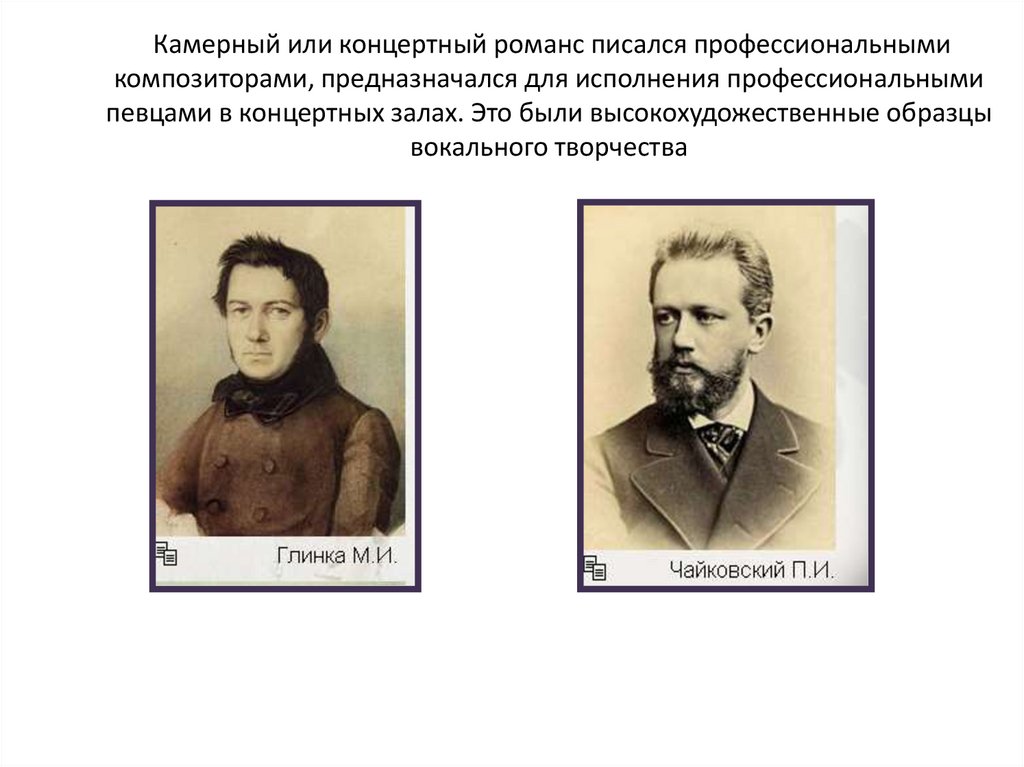 Камерный или концертный романс писался профессиональными композиторами, предназначался для исполнения профессиональными певцами в концертных залах. Это были высокохудожественные образцы вокального творчества

Глинка М.И.

Чайковский П.И.